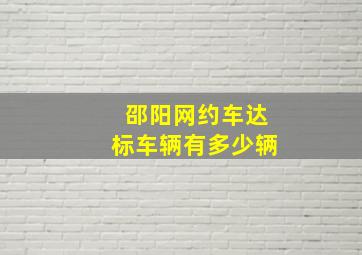 邵阳网约车达标车辆有多少辆